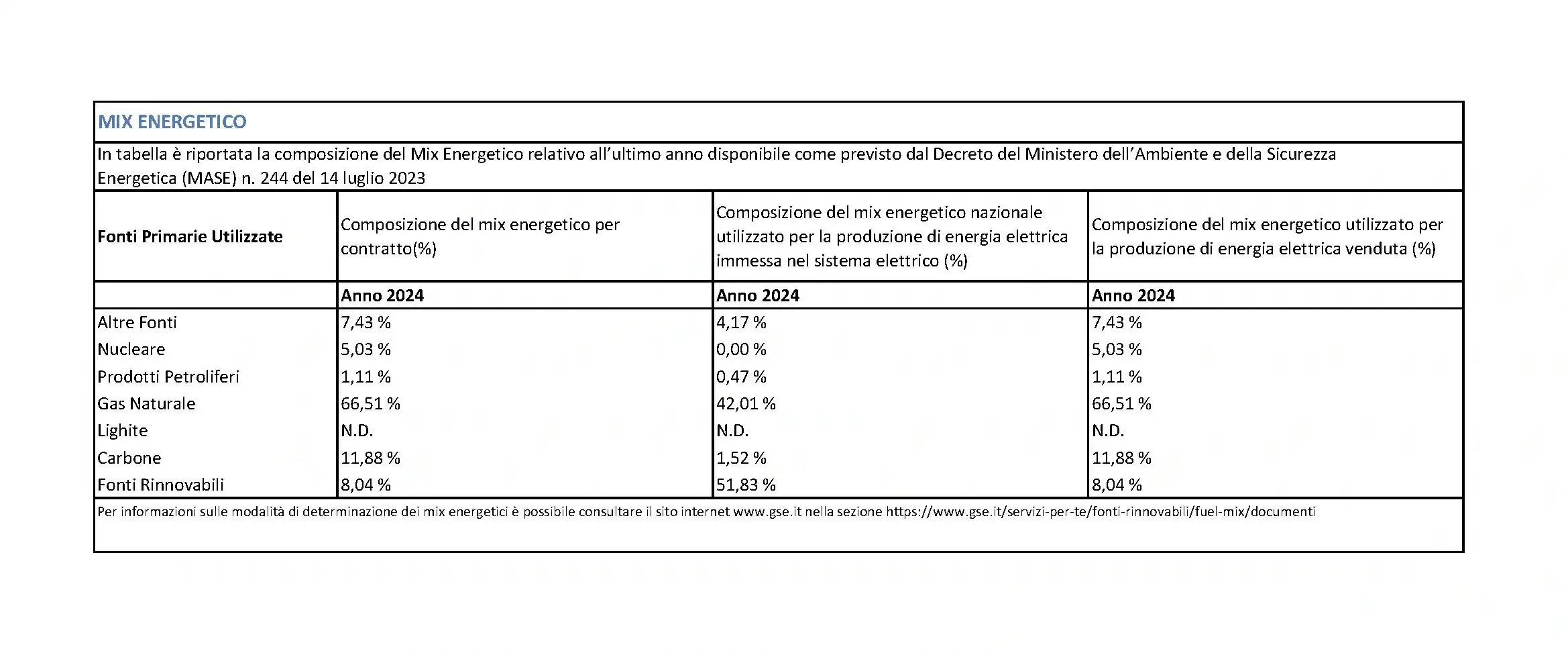 MIX ENERGETICO

In tabella è riportata la composizione del Mix Energetico relativo all'ultimo anno disponibile come previsto dal Decreto del Ministero dell'Ambiente e della Sicurezza Energetica (MASE) n. 244 del 14 luglio 2023

| Fonti Primarie Utilizzate | Composizione del mix energetico per contratto(%) | Composizione del mix energetico nazionale utilizzato per la produzione di energia elettrica immessa nel sistema elettrico (%) | Composizione del mix energetico utilizzato per la produzione di energia elettrica venduta (%) |
|---|---|---|---|
| | Anno 2024 | Anno 2024 | Anno 2024 |
| Altre Fonti | 7,43 % | 4,17 % | 7,43 % |
| Nucleare | 5,03 % | 0,00 % | 5,03 % |
| Prodotti Petroliferi | 1,11 % | 0,47 % | 1,11 % |
| Gas Naturale | 66,51 % | 42,01 % | 66,51 % |
| Lighite | N.D. | N.D. | N.D. |
| Carbone | 11,88 % | 1,52 % | 11,88 % |
| Fonti Rinnovabili | 8,04 % | 51,83 % | 8,04 % |

Per informazioni sulle modalità di determinazione dei mix energetici è possibile consultare il sito internet www.gse.it nella sezione https://www.gse.it/servizi-per-te/fonti-rinnovabili/fuel-mix/documenti